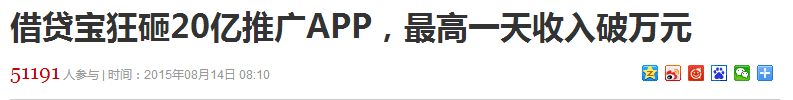 借贷宝狂砸20亿推广APP，最高一天收入破万元

51191 人参与 | 时间：2015年08月14日 08:10